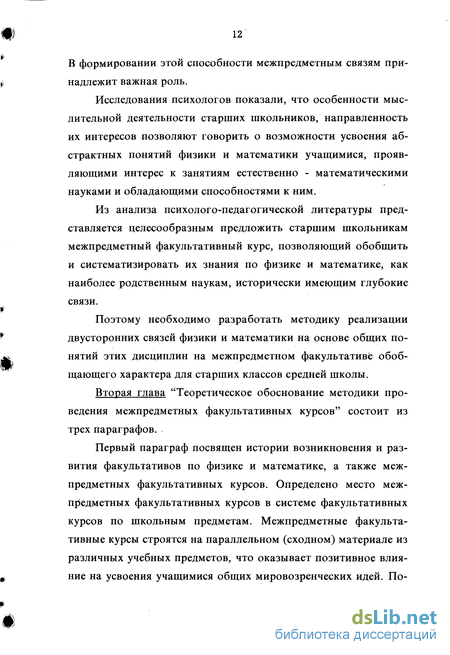 12

В формировании этой способности межпредметным связям принадлежит важная роль.

Исследования психологов показали, что особенности мыслительной деятельности старших школьников, направленность их интересов позволяют говорить о возможности усвоения абстрактных понятий физики и математики учащимися, проявляющими интерес к занятиям естественно - математическими науками и обладающими способностями к ним.

Из анализа психолого-педагогической литературы представляется целесообразным предложить старшим школьникам межпредметный факультативный курс, позволяющий обобщить и систематизировать их знания по физике и математике, как наиболее родственным наукам, исторически имеющим глубокие связи.

Поэтому необходимо разработать методику реализации двусторонних связей физики и математики на основе общих понятий этих дисциплин на межпредметном факультативе обобщающего характера для старших классов средней школы.

Вторая глава "Теоретическое обоснование методики проведения межпредметных факультативных курсов" состоит из трех параграфов.

Первый параграф посвящен истории возникновения и развития факультативов по физике и математике, а также межпредметных факультативных курсов. Определено место межпредметных факультативных курсов в системе факультативных курсов по школьным предметам. Межпредметные факультативные курсы строятся на параллельном (сходном) материале из различных учебных предметов, что оказывает позитивное влияние на усвоения учащимися общих мировозренческих идей. По-

dsLib.net
библиотека диссертаций